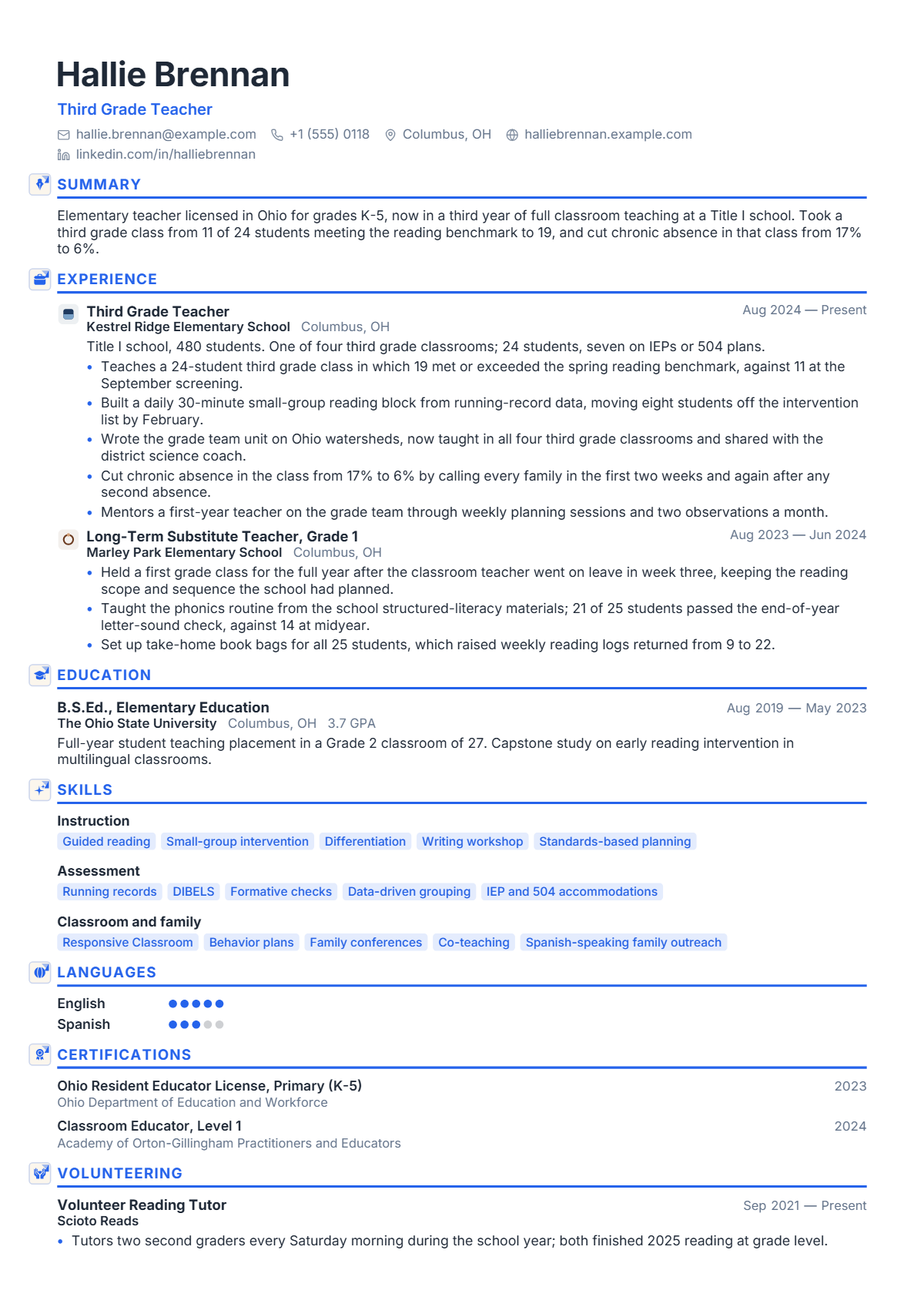 Hallie Brennan

Third Grade Teacher

hallie.brennan@example.com +1 (555) 0118 Columbus, OH halliebrennan.example.com
linkedin.com/in/halliebrennan

SUMMARY

Elementary teacher licensed in Ohio for grades K-5, now in a third year of full classroom teaching at a Title I school. Took a third grade class from 11 of 24 students meeting the reading benchmark to 19, and cut chronic absence in that class from 17% to 6%.

EXPERIENCE

Third Grade Teacher
Aug 2024 — Present
Kestrel Ridge Elementary School Columbus, OH

Title I school, 480 students. One of four third grade classrooms; 24 students, seven on IEPs or 504 plans.

• Teaches a 24-student third grade class in which 19 met or exceeded the spring reading benchmark, against 11 at the September screening.
• Built a daily 30-minute small-group reading block from running-record data, moving eight students off the intervention list by February.
• Wrote the grade team unit on Ohio watersheds, now taught in all four third grade classrooms and shared with the district science coach.
• Cut chronic absence in the class from 17% to 6% by calling every family in the first two weeks and again after any second absence.
• Mentors a first-year teacher on the grade team through weekly planning sessions and two observations a month.

Long-Term Substitute Teacher, Grade 1
Aug 2023 — Jun 2024
Marley Park Elementary School Columbus, OH

• Held a first grade class for the full year after the classroom teacher went on leave in week three, keeping the reading scope and sequence the school had planned.
• Taught the phonics routine from the school structured-literacy materials; 21 of 25 students passed the end-of-year letter-sound check, against 14 at midyear.
• Set up take-home book bags for all 25 students, which raised weekly reading logs returned from 9 to 22.

EDUCATION

B.S.Ed., Elementary Education
Aug 2019 — May 2023
The Ohio State University Columbus, OH 3.7 GPA

Full-year student teaching placement in a Grade 2 classroom of 27. Capstone study on early reading intervention in multilingual classrooms.

SKILLS

Instruction
Guided reading Small-group intervention Differentiation Writing workshop Standards-based planning

Assessment
Running records DIBELS Formative checks Data-driven grouping IEP and 504 accommodations

Classroom and family
Responsive Classroom Behavior plans Family conferences Co-teaching Spanish-speaking family outreach

LANGUAGES

English
Spanish

CERTIFICATIONS

Ohio Resident Educator License, Primary (K-5)
2023
Ohio Department of Education and Workforce

Classroom Educator, Level 1
2024
Academy of Orton-Gillingham Practitioners and Educators

VOLUNTEERING

Volunteer Reading Tutor
Sep 2021 — Present
Scioto Reads

• Tutors two second graders every Saturday morning during the school year; both finished 2025 reading at grade level.